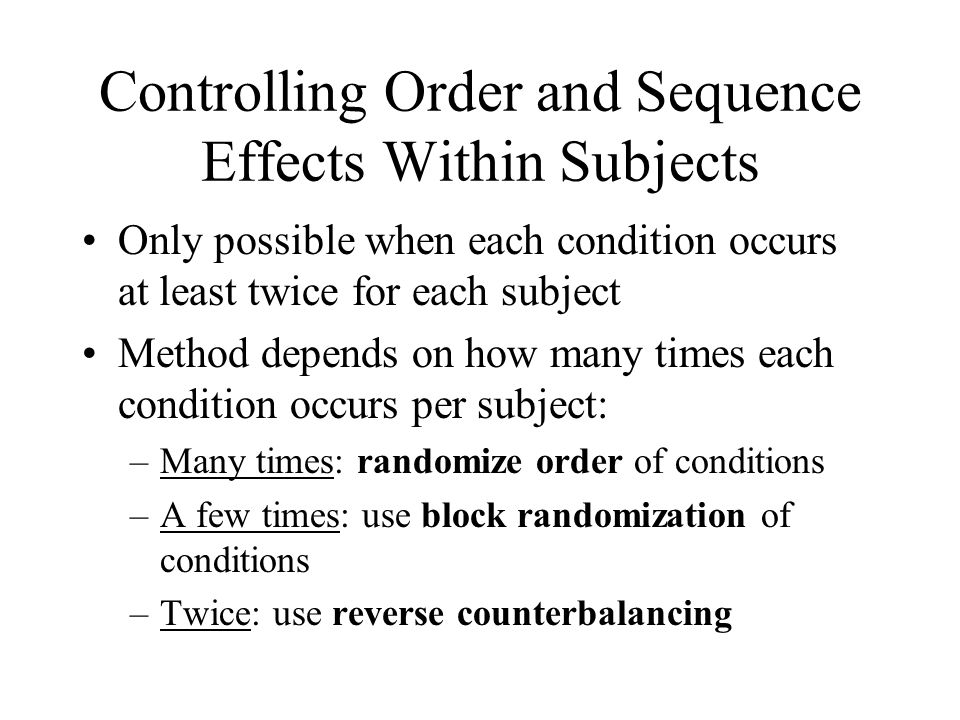 Controlling Order and Sequence Effects Within Subjects

• Only possible when each condition occurs at least twice for each subject

• Method depends on how many times each condition occurs per subject:

– Many times: randomize order of conditions

– A few times: use block randomization of conditions

– Twice: use reverse counterbalancing